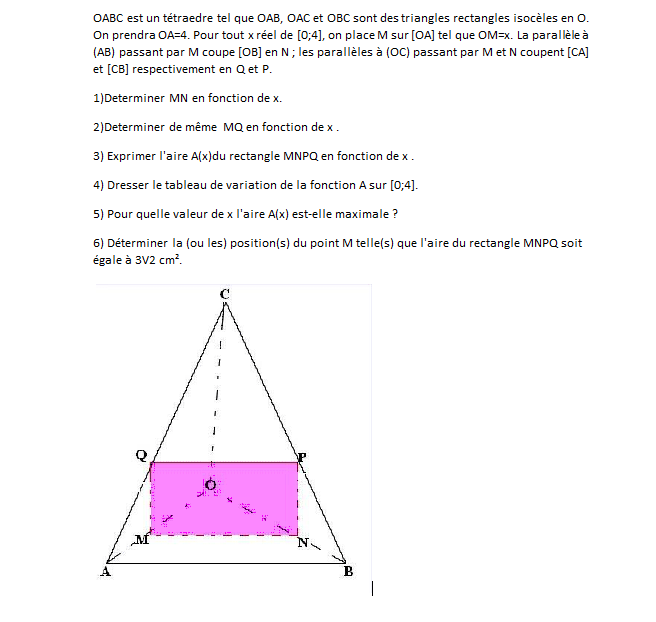 OABC est un tétraedre tel que OAB, OAC et OBC sont des triangles rectangles isocèles en O. On prendra OA=4. Pour tout x réel de [0;4], on place M sur [OA] tel que OM=x. La parallèle à (AB) passant par M coupe [OB] en N ; les parallèles à (OC) passant par M et N coupent [CA] et [CB] respectivement en Q et P.

1)Determiner MN en fonction de x.

2)Determiner de même MQ en fonction de x .

3) Exprimer l'aire A(x)du rectangle MNPQ en fonction de x .

4) Dresser le tableau de variation de la fonction A sur [0;4].

5) Pour quelle valeur de x l'aire A(x) est-elle maximale ?

6) Déterminer la (ou les) position(s) du point M telle(s) que l'aire du rectangle MNPQ soit égale à 3V2 cm².

C
Q
P
O
M
N
A
B